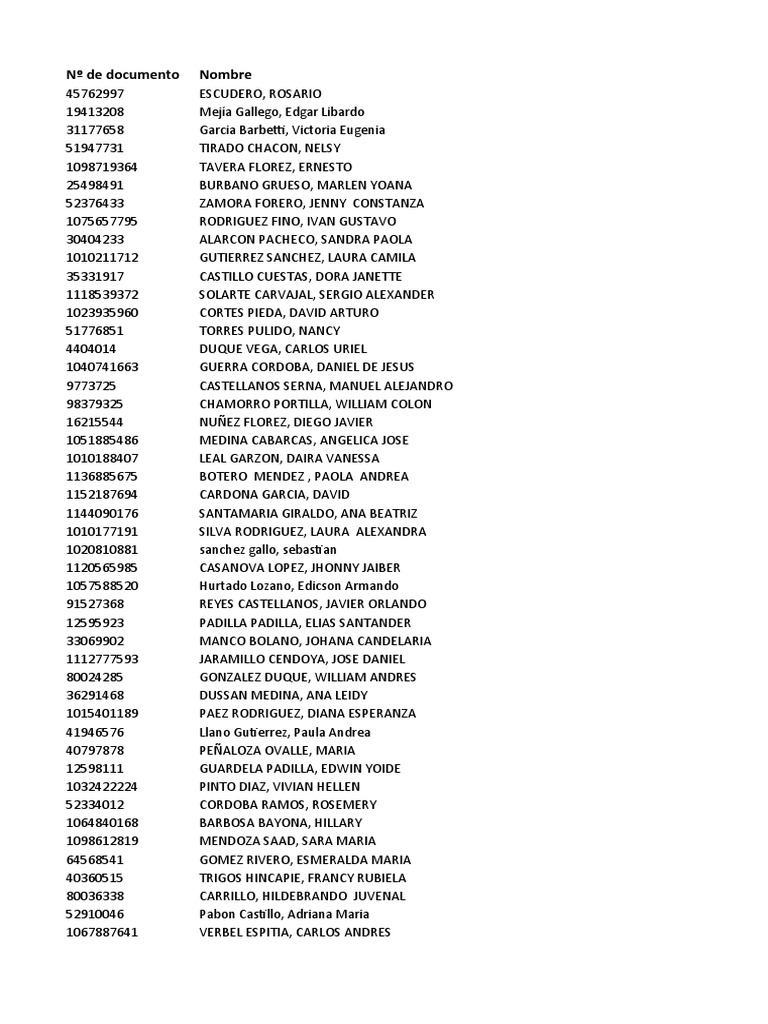 | Nº de documento | Nombre |
|---|---|
| 45762997 | ESCUDERO, ROSARIO |
| 19413208 | Mejía Gallego, Edgar Libardo |
| 31177658 | Garcia Barbetti, Victoria Eugenia |
| 51947731 | TIRADO CHACON, NELSY |
| 1098719364 | TAVERA FLOREZ, ERNESTO |
| 25498491 | BURBANO GRUESO, MARLEN YOANA |
| 52376433 | ZAMORA FORERO, JENNY CONSTANZA |
| 1075657795 | RODRIGUEZ FINO, IVAN GUSTAVO |
| 30404233 | ALARCON PACHECO, SANDRA PAOLA |
| 1010211712 | GUTIERREZ SANCHEZ, LAURA CAMILA |
| 35331917 | CASTILLO CUESTAS, DORA JANETTE |
| 1118539372 | SOLARTE CARVAJAL, SERGIO ALEXANDER |
| 1023935960 | CORTES PIEDA, DAVID ARTURO |
| 51776851 | TORRES PULIDO, NANCY |
| 4404014 | DUQUE VEGA, CARLOS URIEL |
| 1040741663 | GUERRA CORDOBA, DANIEL DE JESUS |
| 9773725 | CASTELLANOS SERNA, MANUEL ALEJANDRO |
| 98379325 | CHAMORRO PORTILLA, WILLIAM COLON |
| 16215544 | NUÑEZ FLOREZ, DIEGO JAVIER |
| 1051885486 | MEDINA CABARCAS, ANGELICA JOSE |
| 1010188407 | LEAL GARZON, DAIRA VANESSA |
| 1136885675 | BOTERO MENDEZ , PAOLA ANDREA |
| 1152187694 | CARDONA GARCIA, DAVID |
| 1144090176 | SANTAMARIA GIRALDO, ANA BEATRIZ |
| 1010177191 | SILVA RODRIGUEZ, LAURA ALEXANDRA |
| 1020810881 | sanchez gallo, sebastian |
| 1120565985 | CASANOVA LOPEZ, JHONNY JAIBER |
| 1057588520 | Hurtado Lozano, Edicson Armando |
| 91527368 | REYES CASTELLANOS, JAVIER ORLANDO |
| 12595923 | PADILLA PADILLA, ELIAS SANTANDER |
| 33069902 | MANCO BOLANO, JOHANA CANDELARIA |
| 1112777593 | JARAMILLO CENDOYA, JOSE DANIEL |
| 80024285 | GONZALEZ DUQUE, WILLIAM ANDRES |
| 36291468 | DUSSAN MEDINA, ANA LEIDY |
| 1015401189 | PAEZ RODRIGUEZ, DIANA ESPERANZA |
| 41946576 | Llano Gutierrez, Paula Andrea |
| 40797878 | PEÑALOZA OVALLE, MARIA |
| 12598111 | GUARDELA PADILLA, EDWIN YOIDE |
| 1032422224 | PINTO DIAZ, VIVIAN HELLEN |
| 52334012 | CORDOBA RAMOS, ROSEMERY |
| 1064840168 | BARBOSA BAYONA, HILLARY |
| 1098612819 | MENDOZA SAAD, SARA MARIA |
| 64568541 | GOMEZ RIVERO, ESMERALDA MARIA |
| 40360515 | TRIGOS HINCAPIE, FRANCY RUBIELA |
| 80036338 | CARRILLO, HILDEBRANDO JUVENAL |
| 52910046 | Pabon Castillo, Adriana Maria |
| 1067887641 | VERBEL ESPITIA, CARLOS ANDRES |